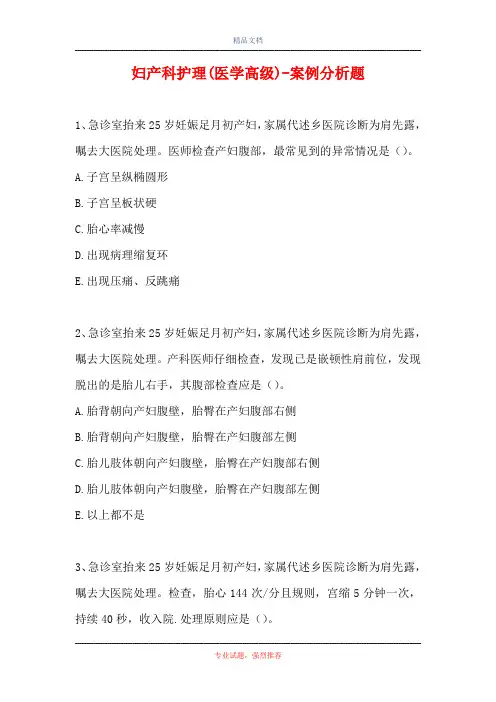 精品文档

妇产科护理(医学高级)-案例分析题

1、急诊室抬来25岁妊娠足月初产妇，家属代述乡医院诊断为肩先露，嘱去大医院处理。医师检查产妇腹部，最常见到的异常情况是（）。

A.子宫呈纵椭圆形

B.子宫呈板状硬

C.胎心率减慢

D.出现病理缩复环

E.出现压痛、反跳痛

2、急诊室抬来25岁妊娠足月初产妇，家属代述乡医院诊断为肩先露，嘱去大医院处理。产科医师仔细检查，发现已是嵌顿性肩前位，发现脱出的是胎儿右手，其腹部检查应是（）。

A.胎背朝向产妇腹壁，胎臀在产妇腹部右侧

B.胎背朝向产妇腹壁，胎臀在产妇腹部左侧

C.胎儿肢体朝向产妇腹壁，胎臀在产妇腹部右侧

D.胎儿肢体朝向产妇腹壁，胎臀在产妇腹部左侧

E.以上都不是

3、急诊室抬来25岁妊娠足月初产妇，家属代述乡医院诊断为肩先露，嘱去大医院处理。检查，胎心144次/分且规则，宫缩5分钟一次，持续40秒，收入院.处理原则应是（）。

专业试题，强烈推荐